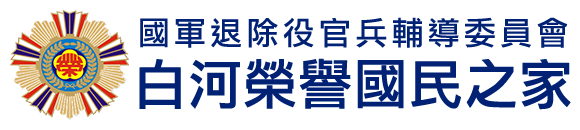 榮

國軍退除役官兵輔導委員會
白河榮譽國民之家